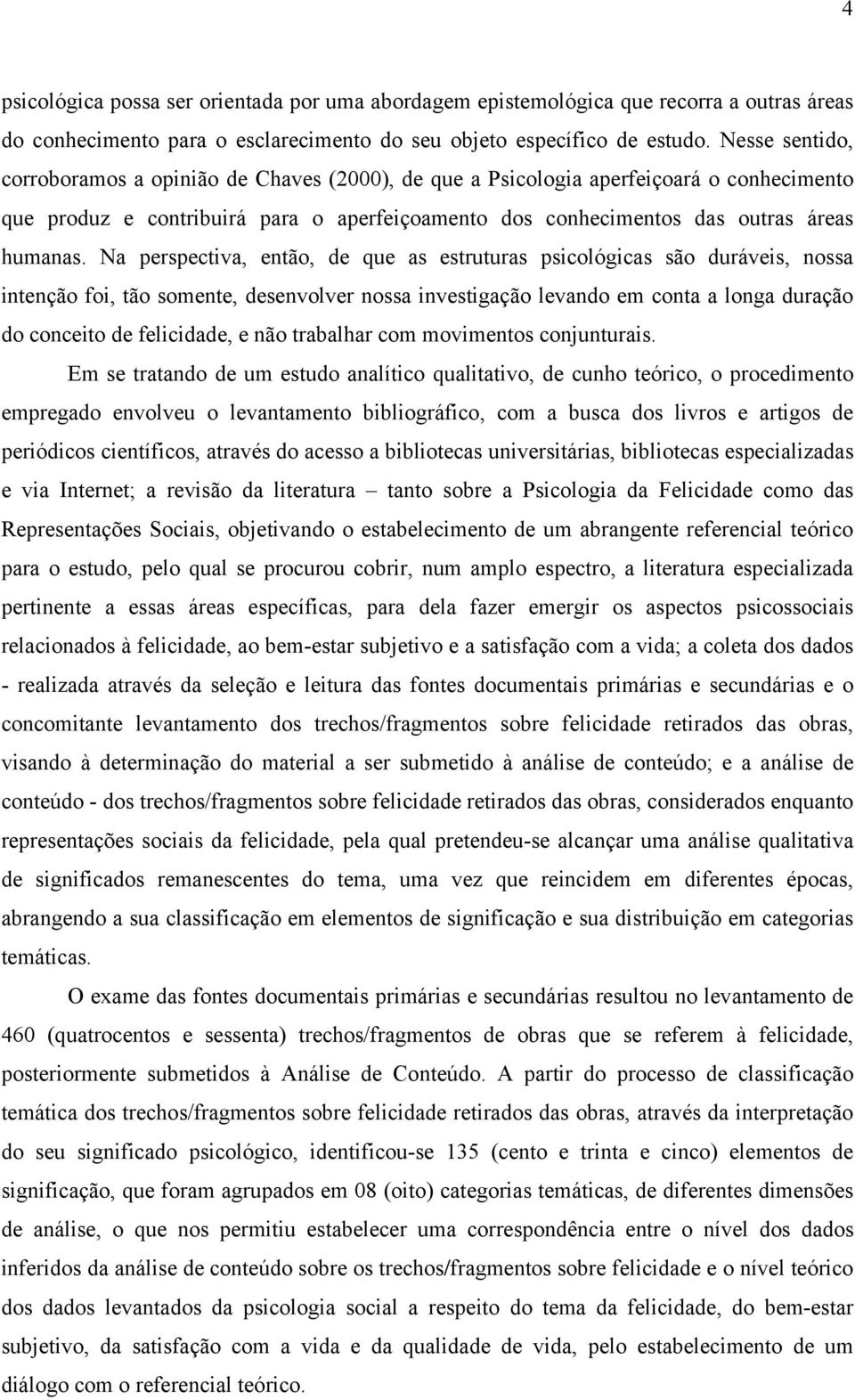 4

psicológica possa ser orientada por uma abordagem epistemológica que recorra a outras áreas do conhecimento para o esclarecimento do seu objeto específico de estudo. Nesse sentido, corroboramos a opinião de Chaves (2000), de que a Psicologia aperfeiçoará o conhecimento que produz e contribuirá para o aperfeiçoamento dos conhecimentos das outras áreas humanas. Na perspectiva, então, de que as estruturas psicológicas são duráveis, nossa intenção foi, tão somente, desenvolver nossa investigação levando em conta a longa duração do conceito de felicidade, e não trabalhar com movimentos conjunturais.

Em se tratando de um estudo analítico qualitativo, de cunho teórico, o procedimento empregado envolveu o levantamento bibliográfico, com a busca dos livros e artigos de periódicos científicos, através do acesso a bibliotecas universitárias, bibliotecas especializadas e via Internet; a revisão da literatura – tanto sobre a Psicologia da Felicidade como das Representações Sociais, objetivando o estabelecimento de um abrangente referencial teórico para o estudo, pelo qual se procurou cobrir, num amplo espectro, a literatura especializada pertinente a essas áreas específicas, para dela fazer emergir os aspectos psicossociais relacionados à felicidade, ao bem-estar subjetivo e a satisfação com a vida; a coleta dos dados - realizada através da seleção e leitura das fontes documentais primárias e secundárias e o concomitante levantamento dos trechos/fragmentos sobre felicidade retirados das obras, visando à determinação do material a ser submetido à análise de conteúdo; e a análise de conteúdo - dos trechos/fragmentos sobre felicidade retirados das obras, considerados enquanto representações sociais da felicidade, pela qual pretendeu-se alcançar uma análise qualitativa de significados remanescentes do tema, uma vez que reincidem em diferentes épocas, abrangendo a sua classificação em elementos de significação e sua distribuição em categorias temáticas.

O exame das fontes documentais primárias e secundárias resultou no levantamento de 460 (quatrocentos e sessenta) trechos/fragmentos de obras que se referem à felicidade, posteriormente submetidos à Análise de Conteúdo. A partir do processo de classificação temática dos trechos/fragmentos sobre felicidade retirados das obras, através da interpretação do seu significado psicológico, identificou-se 135 (cento e trinta e cinco) elementos de significação, que foram agrupados em 08 (oito) categorias temáticas, de diferentes dimensões de análise, o que nos permitiu estabelecer uma correspondência entre o nível dos dados inferidos da análise de conteúdo sobre os trechos/fragmentos sobre felicidade e o nível teórico dos dados levantados da psicologia social a respeito do tema da felicidade, do bem-estar subjetivo, da satisfação com a vida e da qualidade de vida, pelo estabelecimento de um diálogo com o referencial teórico.